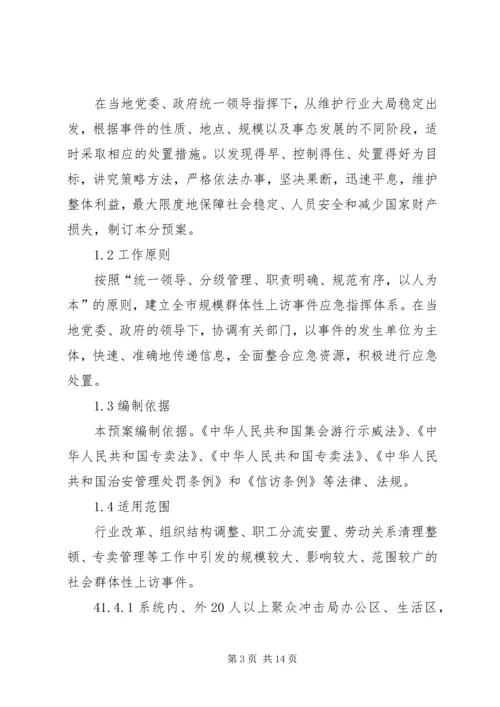 在当地党委、政府统一领导指挥下，从维护行业大局稳定出发，根据事件的性质、地点、规模以及事态发展的不同阶段，适时采取相应的处置措施。以发现得早、控制得住、处置得好为目标，讲究策略方法，严格依法办事，坚决果断，迅速平息，维护整体利益，最大限度地保障社会稳定、人员安全和减少国家财产损失，制订本分预案。

1.2 工作原则

按照“统一领导、分级管理、职责明确、规范有序，以人为本”的原则，建立全市规模群体性上访事件应急指挥体系。在当地党委、政府的领导下，协调有关部门，以事件的发生单位为主体，快速、准确地传递信息，全面整合应急资源，积极进行应急处置。

1.3 编制依据

本预案编制依据。《中华人民共和国集会游行示威法》、《中华人民共和国专卖法》、《中华人民共和国专卖法》、《中华人民共和国治安管理处罚条例》和《信访条例》等法律、法规。

1.4 适用范围

行业改革、组织结构调整、职工分流安置、劳动关系清理整顿、专卖管理等工作中引发的规模较大、影响较大、范围较广的社会群体性上访事件。

41.4.1 系统内、外 20 人以上聚众冲击局办公区、生活区，

第 3 页 共 14 页